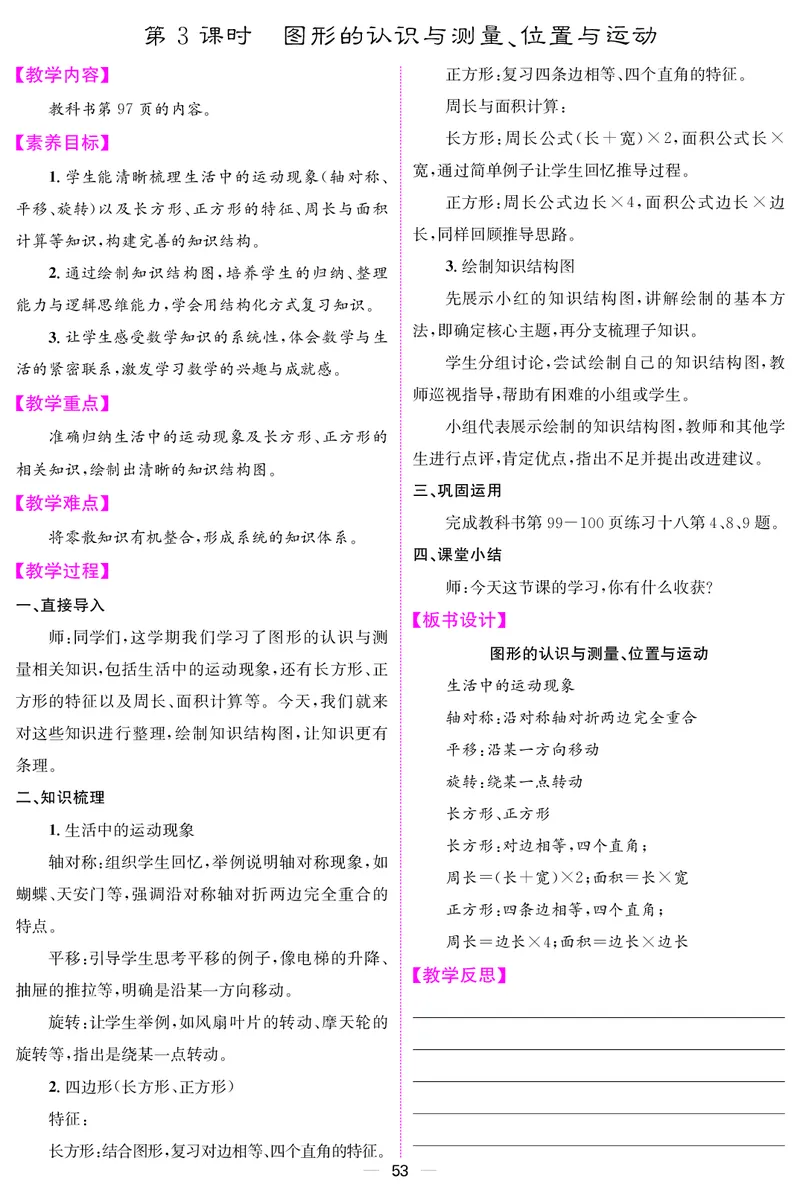 第 3 课时　图形的认识与测量、位置与运动

【教学内容】

教科书第 97 页的内容。

【素养目标】

1. 学生能清晰梳理生活中的运动现象(轴对称、平移、旋转)以及长方形、正方形的特征、周长与面积计算等知识,构建完善的知识结构。

2. 通过绘制知识结构图,培养学生的归纳、整理能力与逻辑思维能力,学会用结构化方式复习知识。

3. 让学生感受数学知识的系统性,体会数学与生活的紧密联系,激发学习数学的兴趣与成就感。

【教学重点】

准确归纳生活中的运动现象及长方形、正方形的相关知识,绘制出清晰的知识结构图。

【教学难点】

将零散知识有机整合,形成系统的知识体系。

【教学过程】

一、直接导入

师:同学们,这学期我们学习了图形的认识与测量相关知识,包括生活中的运动现象,还有长方形、正方形的特征以及周长、面积计算等。今天,我们就来对这些知识进行整理,绘制知识结构图,让知识更有条理。

二、知识梳理

1. 生活中的运动现象

轴对称:组织学生回忆,举例说明轴对称现象,如蝴蝶、天安门等,强调沿对称轴对折两边完全重合的特点。

平移:引导学生思考平移的例子,像电梯的升降、抽屉的推拉等,明确是沿某一方向移动。

旋转:让学生举例,如风扇叶片的转动、摩天轮的旋转等,指出是绕某一点转动。

2. 四边形(长方形、正方形)

特征:

长方形:结合图形,复习对边相等、四个直角的特征。

正方形:复习四条边相等、四个直角的特征。

周长与面积计算:

长方形:周长公式(长+宽)×2,面积公式长×宽,通过简单例子让学生回忆推导过程。

正方形:周长公式边长×4,面积公式边长×边长,同样回顾推导思路。

3. 绘制知识结构图

先展示小红的知识结构图,讲解绘制的基本方法,即确定核心主题,再分支梳理子知识。

学生分组讨论,尝试绘制自己的知识结构图,教师巡视指导,帮助有困难的小组或学生。

小组代表展示绘制的知识结构图,教师和其他学生进行点评,肯定优点,指出不足并提出改进建议。

三、巩固运用

完成教科书第 99－100 页练习十八第 4、8、9 题。

四、课堂小结

师:今天这节课的学习,你有什么收获?

【板书设计】

图形的认识与测量、位置与运动

生活中的运动现象

轴对称:沿对称轴对折两边完全重合

平移:沿某一方向移动

旋转:绕某一点转动

长方形、正方形

长方形:对边相等,四个直角;

周长=(长+宽)×2;面积=长×宽

正方形:四条边相等,四个直角;

周长=边长×4;面积=边长×边长

【教学反思】

— 53 —